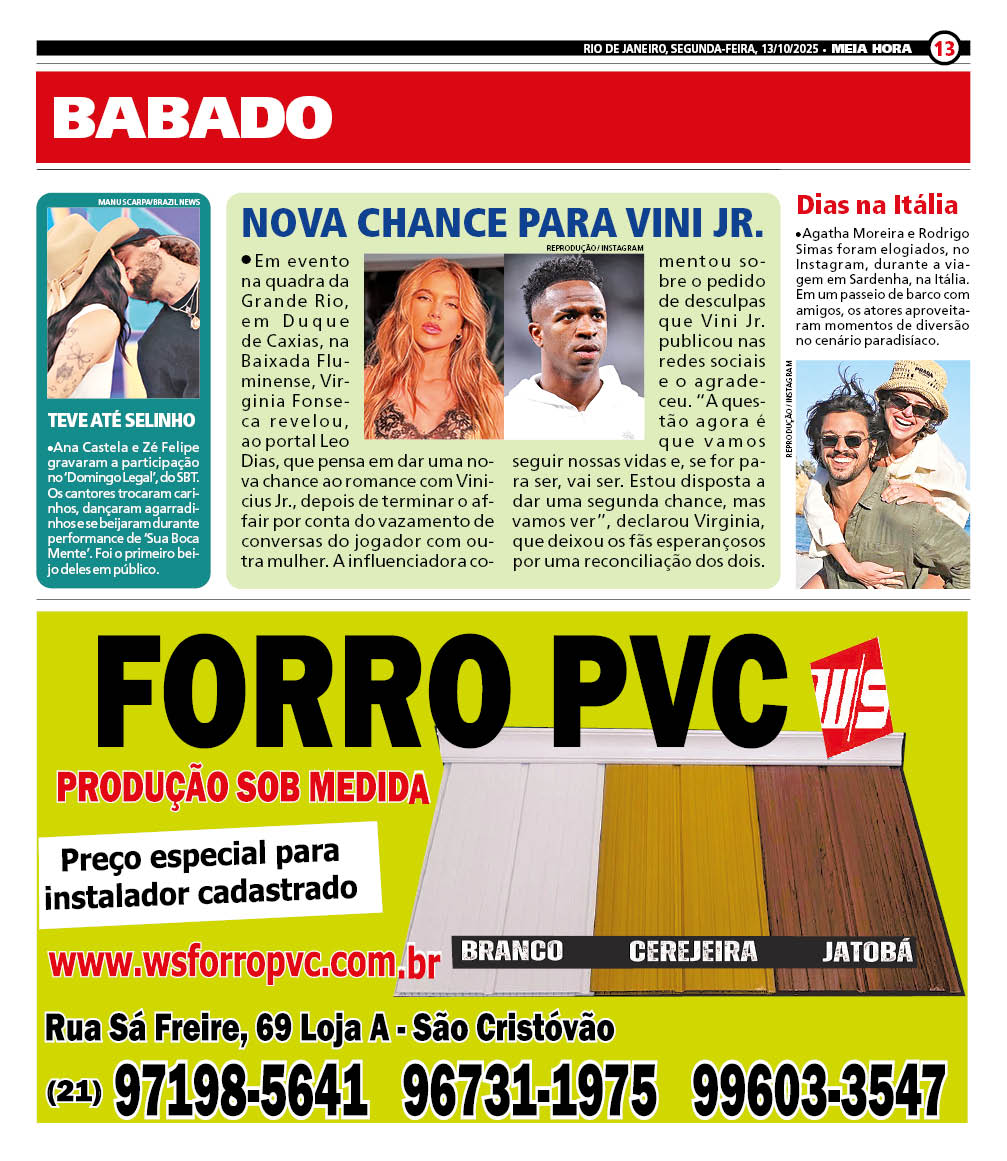 RIO DE JANEIRO, SEGUNDA-FEIRA, 13/10/2025 • MEIA HORA 13

BABADO

MANU SCARPA/BRAZIL NEWS

TEVE ATÉ SELINHO

•Ana Castela e Zé Felipe gravaram a participação no 'Domingo Legal', do SBT. Os cantores trocaram carinhos, dançaram agarradinhos e se beijaram durante performance de 'Sua Boca Mente'. Foi o primeiro beijo deles em público.

NOVA CHANCE PARA VINI JR.

REPRODUÇÃO / INSTAGRAM

•Em evento na quadra da Grande Rio, em Duque de Caxias, na Baixada Fluminense, Virginia Fonseca revelou, ao portal Leo Dias, que pensa em dar uma nova chance ao romance com Vinicius Jr., depois de terminar o affair por conta do vazamento de conversas do jogador com outra mulher. A influenciadora comentou sobre o pedido de desculpas que Vini Jr. publicou nas redes sociais e o agradeceu. "A questão agora é que vamos seguir nossas vidas e, se for para ser, vai ser. Estou disposta a dar uma segunda chance, mas vamos ver", declarou Virginia, que deixou os fãs esperançosos por uma reconciliação dos dois.

Dias na Itália

•Agatha Moreira e Rodrigo Simas foram elogiados, no Instagram, durante a viagem em Sardenha, na Itália. Em um passeio de barco com amigos, os atores aproveitaram momentos de diversão no cenário paradisíaco.

REPRODUÇÃO / INSTAGRAM

FORRO PVC

WS

PRODUÇÃO SOB MEDIDA

Preço especial para instalador cadastrado

www.wsforropvc.com.br

BRANCO CEREJEIRA JATOBÁ

Rua Sá Freire, 69 Loja A - São Cristóvão

(21) 97198-5641 96731-1975 99603-3547